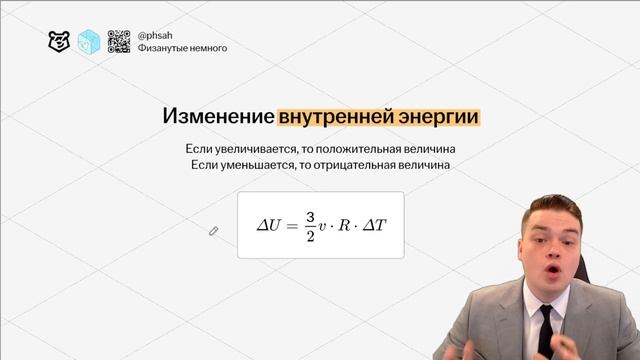 @phsah
Физанутые немного

Изменение внутренней энергии

Если увеличивается, то положительная величина
Если уменьшается, то отрицательная величина

$\Delta U = \frac{3}{2} v \cdot R \cdot \Delta T$